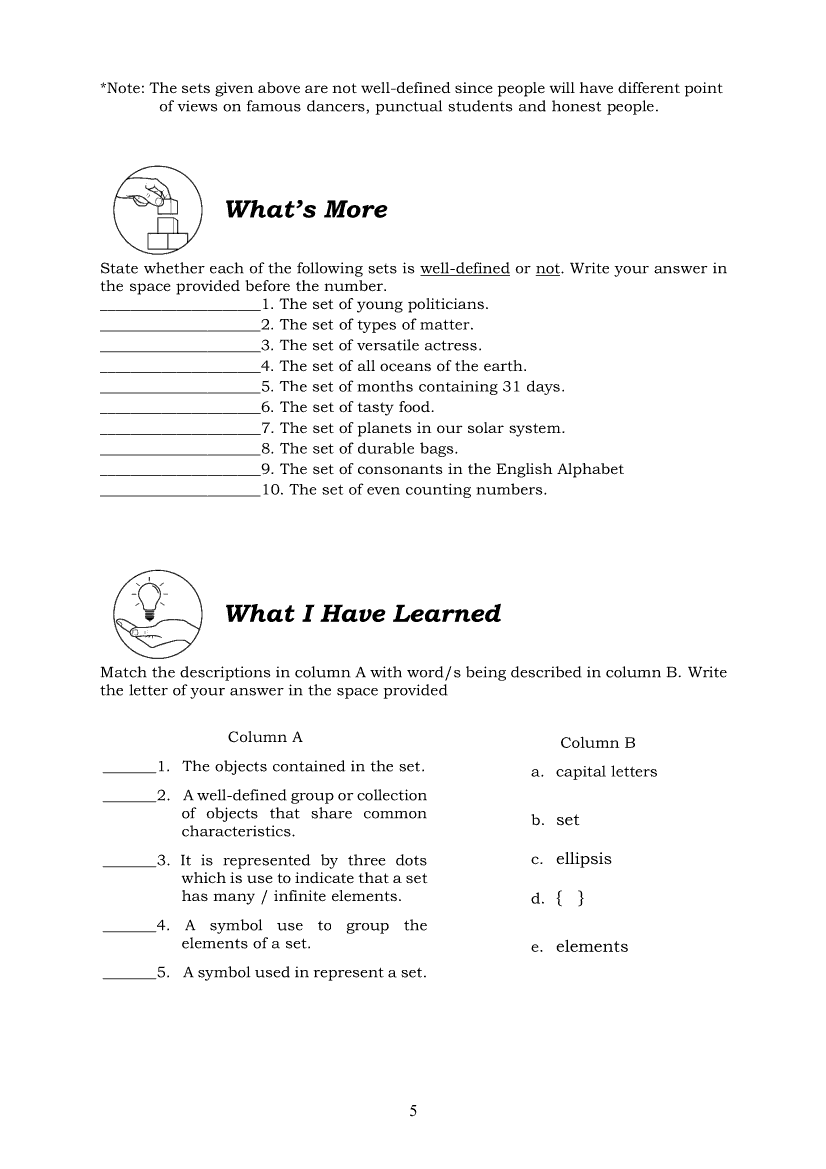 *Note: The sets given above are not well-defined since people will have different point of views on famous dancers, punctual students and honest people.

What's More

State whether each of the following sets is well-defined or not. Write your answer in the space provided before the number.
____________________1. The set of young politicians.
____________________2. The set of types of matter.
____________________3. The set of versatile actress.
____________________4. The set of all oceans of the earth.
____________________5. The set of months containing 31 days.
____________________6. The set of tasty food.
____________________7. The set of planets in our solar system.
____________________8. The set of durable bags.
____________________9. The set of consonants in the English Alphabet
____________________10. The set of even counting numbers.

What I Have Learned

Match the descriptions in column A with word/s being described in column B. Write the letter of your answer in the space provided

Column A
_______1. The objects contained in the set.
_______2. A well-defined group or collection of objects that share common characteristics.
_______3. It is represented by three dots which is use to indicate that a set has many / infinite elements.
_______4. A symbol use to group the elements of a set.
_______5. A symbol used in represent a set.

Column B
a. capital letters
b. set
c. ellipsis
d. { }
e. elements

5